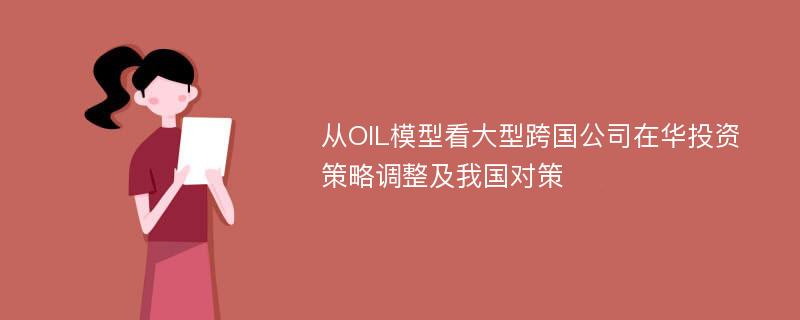 从OIL模型看大型跨国公司在华投资策略调整及我国对策